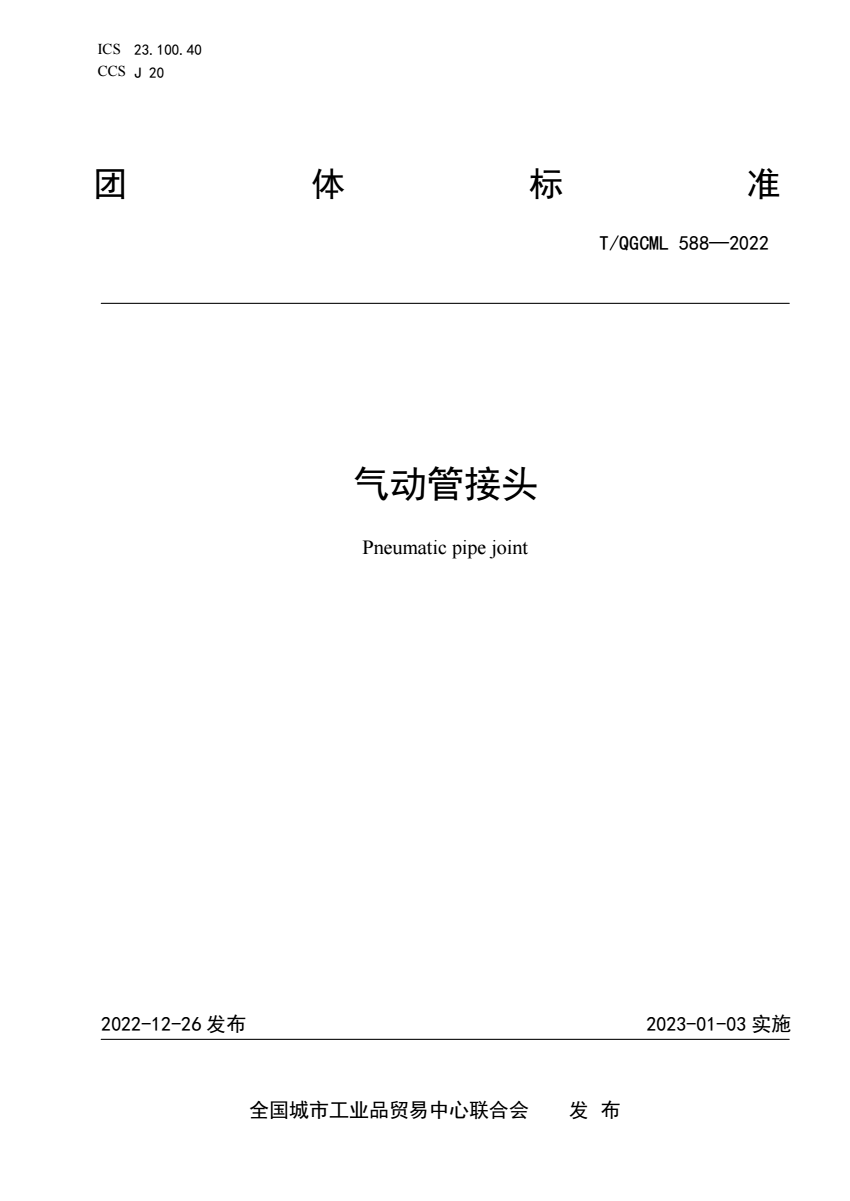 ICS 23.100.40
CCS J 20

团 体 标 准

T/QGCML 588—2022

气动管接头

Pneumatic pipe joint

2022-12-26 发布

2023-01-03 实施

全国城市工业品贸易中心联合会 发 布